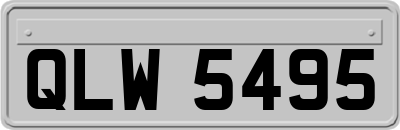 QLW 5495